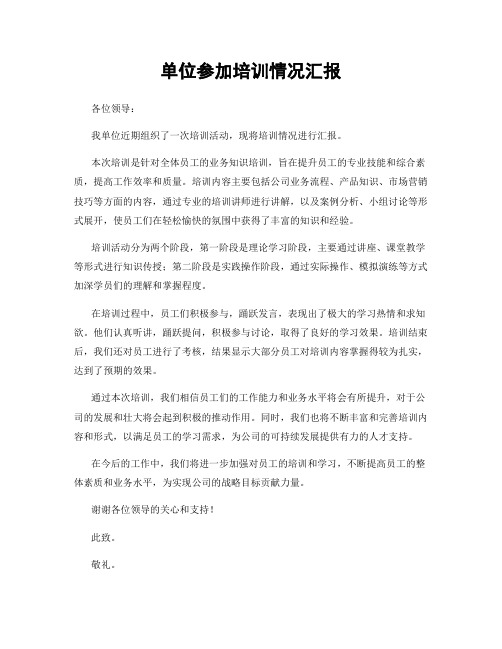 单位参加培训情况汇报

各位领导：

我单位近期组织了一次培训活动，现将培训情况进行汇报。

本次培训是针对全体员工的业务知识培训，旨在提升员工的专业技能和综合素质，提高工作效率和质量。培训内容主要包括公司业务流程、产品知识、市场营销技巧等方面的内容，通过专业的培训讲师进行讲解，以及案例分析、小组讨论等形式展开，使员工们在轻松愉快的氛围中获得了丰富的知识和经验。

培训活动分为两个阶段，第一阶段是理论学习阶段，主要通过讲座、课堂教学等形式进行知识传授；第二阶段是实践操作阶段，通过实际操作、模拟演练等方式加深学员们的理解和掌握程度。

在培训过程中，员工们积极参与，踊跃发言，表现出了极大的学习热情和求知欲。他们认真听讲，踊跃提问，积极参与讨论，取得了良好的学习效果。培训结束后，我们还对员工进行了考核，结果显示大部分员工对培训内容掌握得较为扎实，达到了预期的效果。

通过本次培训，我们相信员工们的工作能力和业务水平将会有所提升，对于公司的发展和壮大将会起到积极的推动作用。同时，我们也将不断丰富和完善培训内容和形式，以满足员工的学习需求，为公司的可持续发展提供有力的人才支持。

在今后的工作中，我们将进一步加强对员工的培训和学习，不断提高员工的整体素质和业务水平，为实现公司的战略目标贡献力量。

谢谢各位领导的关心和支持！

此致。

敬礼。